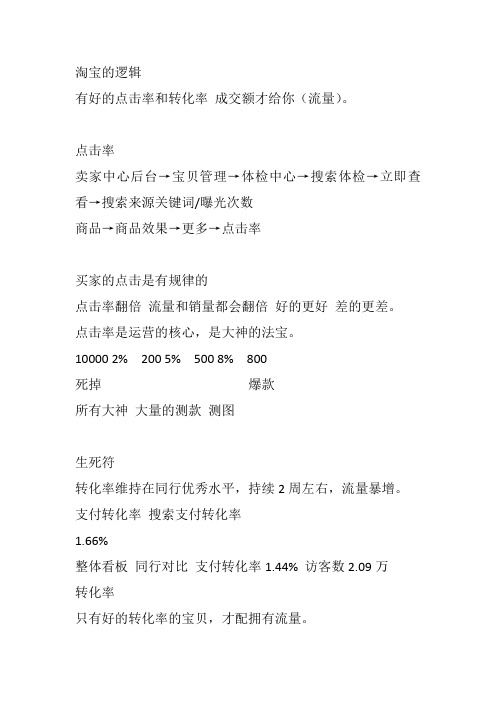 淘宝的逻辑
有好的点击率和转化率 成交额才给你（流量）。

点击率
卖家中心后台→宝贝管理→体检中心→搜索体检→立即查看→搜索来源关键词/曝光次数
商品→商品效果→更多→点击率

买家的点击是有规律的
点击率翻倍 流量和销量都会翻倍 好的更好 差的更差。
点击率是运营的核心，是大神的法宝。
10000 2% 200 5% 500 8% 800
死掉 爆款
所有大神 大量的测款 测图

生死符
转化率维持在同行优秀水平，持续 2 周左右，流量暴增。
支付转化率 搜索支付转化率
1.66%
整体看板 同行对比 支付转化率 1.44% 访客数 2.09 万
转化率
只有好的转化率的宝贝，才配拥有流量。